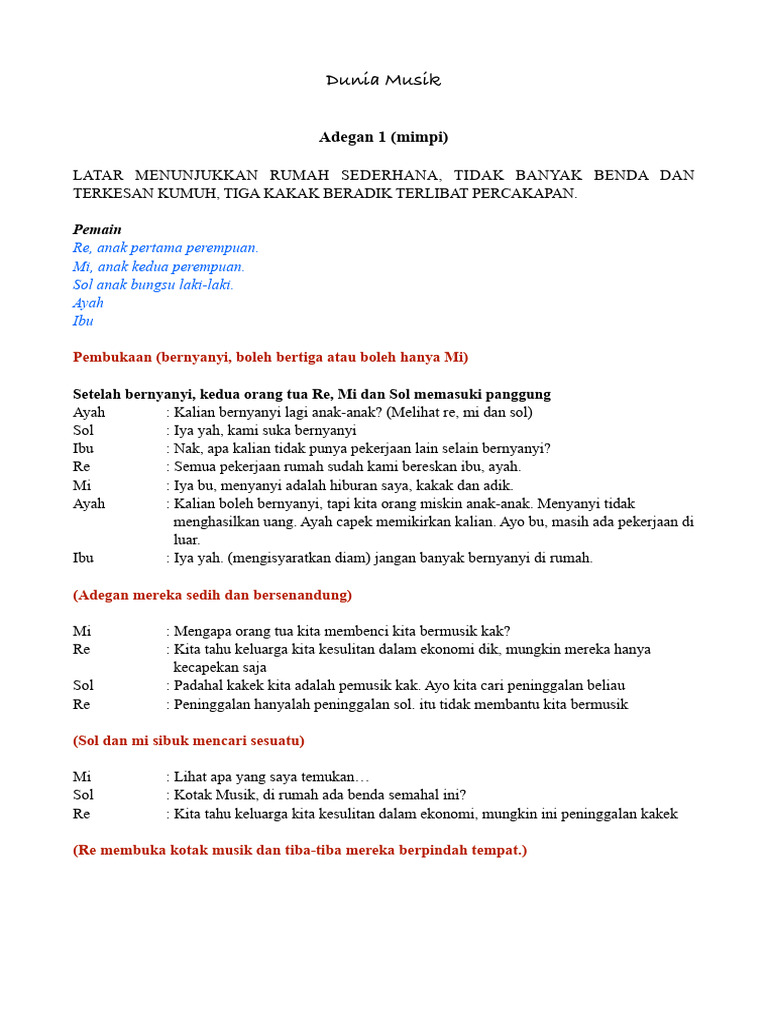 Dunia Musik

Adegan 1 (mimpi)

LATAR MENUNJUKKAN RUMAH SEDERHANA, TIDAK BANYAK BENDA DAN TERKESAN KUMUH, TIGA KAKAK BERADIK TERLIBAT PERCAKAPAN.

Pemain
Re, anak pertama perempuan.
Mi, anak kedua perempuan.
Sol anak bungsu laki-laki.
Ayah
Ibu

Pembukaan (bernyanyi, boleh bertiga atau boleh hanya Mi)

Setelah bernyanyi, kedua orang tua Re, Mi dan Sol memasuki panggung
Ayah : Kalian bernyanyi lagi anak-anak? (Melihat re, mi dan sol)
Sol : Iya yah, kami suka bernyanyi
Ibu : Nak, apa kalian tidak punya pekerjaan lain selain bernyanyi?
Re : Semua pekerjaan rumah sudah kami bereskan ibu, ayah.
Mi : Iya bu, menyanyi adalah hiburan saya, kakak dan adik.
Ayah : Kalian boleh bernyanyi, tapi kita orang miskin anak-anak. Menyanyi tidak menghasilkan uang. Ayah capek memikirkan kalian. Ayo bu, masih ada pekerjaan di luar.
Ibu : Iya yah. (mengisyaratkan diam) jangan banyak bernyanyi di rumah.

(Adegan mereka sedih dan bersenandung)

Mi : Mengapa orang tua kita membenci kita bermusik kak?
Re : Kita tahu keluarga kita kesulitan dalam ekonomi dik, mungkin mereka hanya kecapekan saja
Sol : Padahal kakek kita adalah pemusik kak. Ayo kita cari peninggalan beliau
Re : Peninggalan hanyalah peninggalan sol. itu tidak membantu kita bermusik

(Sol dan mi sibuk mencari sesuatu)

Mi : Lihat apa yang saya temukan…
Sol : Kotak Musik, di rumah ada benda semahal ini?
Re : Kita tahu keluarga kita kesulitan dalam ekonomi, mungkin ini peninggalan kakek

(Re membuka kotak musik dan tiba-tiba mereka berpindah tempat.)